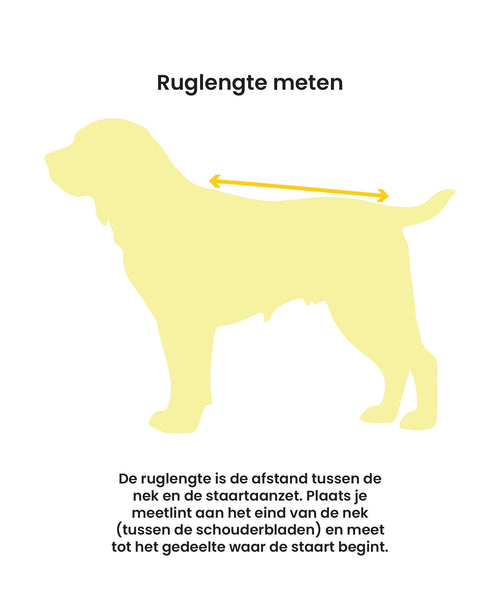 Ruglengte meten

De ruglengte is de afstand tussen de nek en de staartaanzet. Plaats je meetlint aan het eind van de nek (tussen de schouderbladen) en meet tot het gedeelte waar de staart begint.